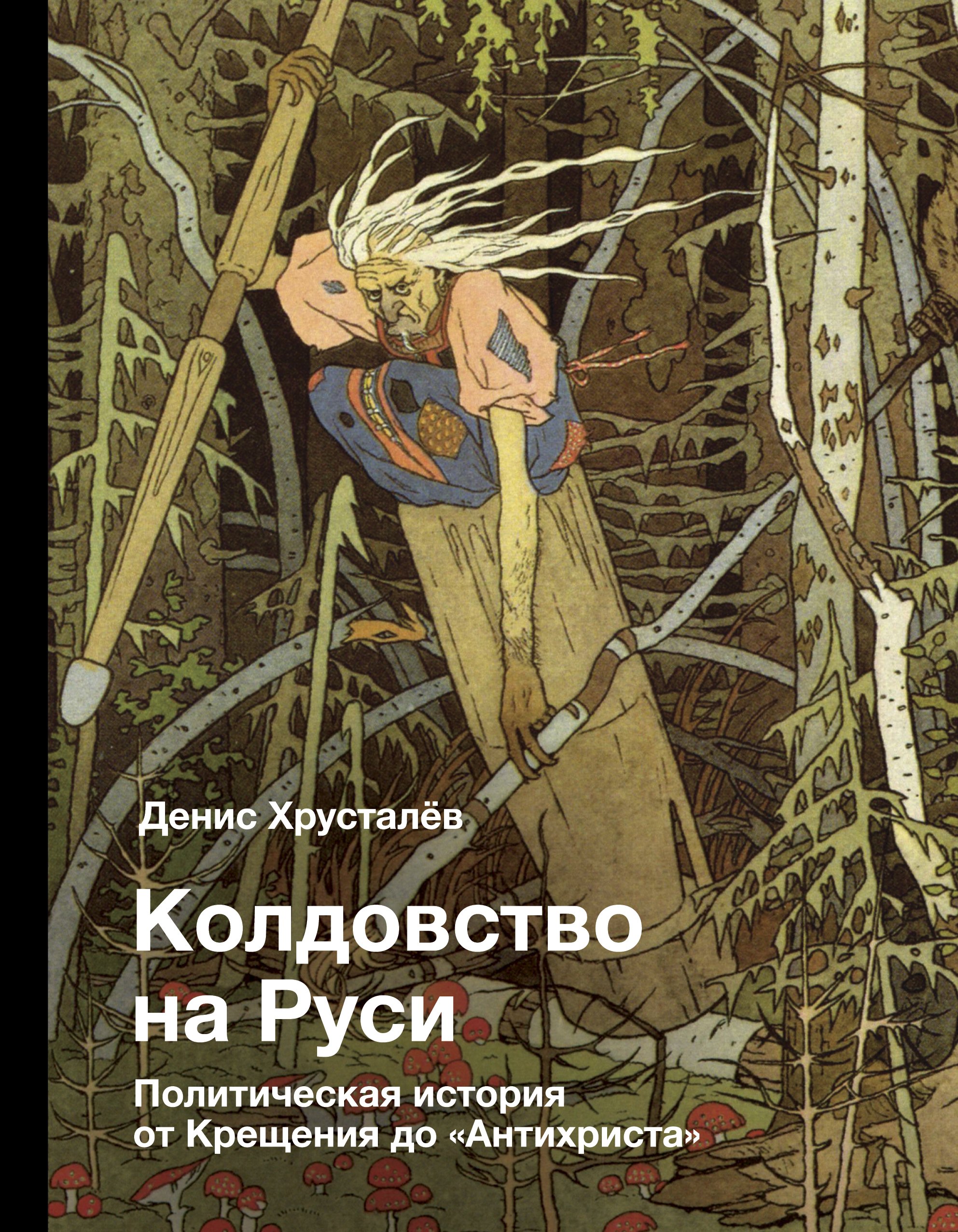 Денис Хрусталёв

Колдовство на Руси

Политическая история от Крещения до «Антихриста»